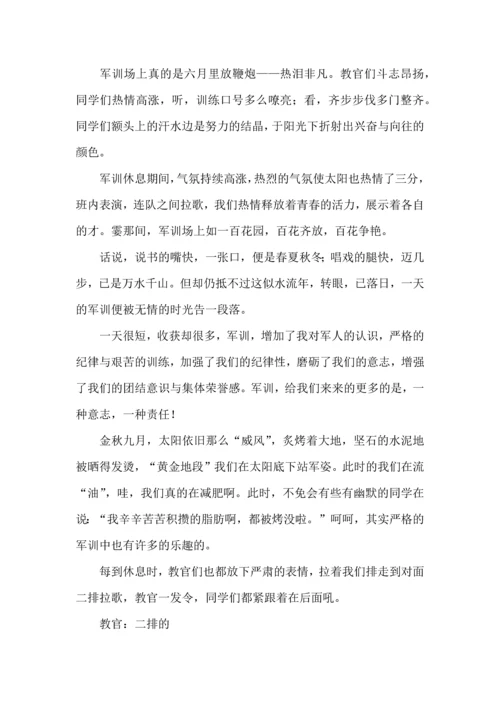 军训场上真的是六月里放鞭炮——热泪非凡。教官们斗志昂扬，同学们热情高涨，听，训练口号多么嘹亮；看，齐步步伐多门整齐。同学们额头上的汗水边是努力的结晶，于阳光下折射出兴奋与向往的颜色。

军训休息期间，气氛持续高涨，热烈的气氛使太阳也热情了三分，班内表演，连队之间拉歌，我们热情释放着青春的活力，展示着各自的才。霎那间，军训场上如一百花园，百花齐放，百花争艳。

话说，说书的嘴快，一张口，便是春夏秋冬；唱戏的腿快，迈几步，已是万水千山。但却仍抵不过这似水流年，转眼，已落日，一天的军训便被无情的时光告一段落。

一天很短，收获却很多，军训，增加了我对军人的认识，严格的纪律与艰苦的训练，加强了我们的纪律性，磨砺了我们的意志，增强了我们的团结意识与集体荣誉感。军训，给我们来来的更多的是，一种意志，一种责任！

金秋九月，太阳依旧那么“威风”，炙烤着大地，坚石的水泥地被晒得发烫，“黄金地段”我们在太阳底下站军姿。此时的我们在流“油”，哇，我们真的在减肥啊。此时，不免会有些有幽默的同学在说：“我辛辛苦苦积攒的脂肪啊，都被烤没啦。”呵呵，其实严格的军训中也有许多的乐趣的。

每到休息时，教官们也都放下严肃的表情，拉着我们排走到对面二排拉歌，教官一发令，同学们都紧跟着在后面吼。

教官：二排的